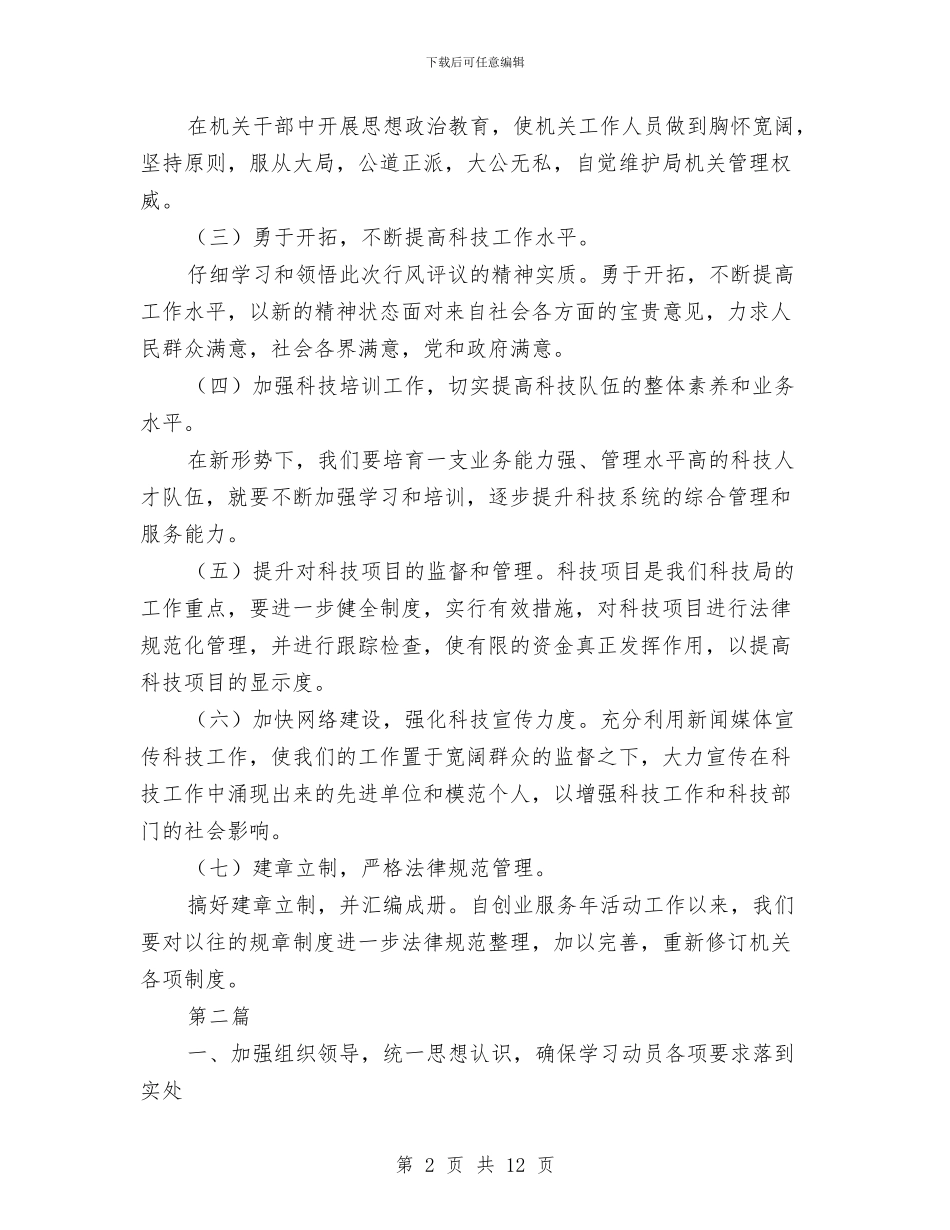 下载后可任意编辑

在机关干部中开展思想政治教育，使机关工作人员做到胸怀宽阔，坚持原则，服从大局，公道正派，大公无私，自觉维护局机关管理权威。

（三）勇于开拓，不断提高科技工作水平。

仔细学习和领悟此次行风评议的精神实质。勇于开拓，不断提高工作水平，以新的精神状态面对来自社会各方面的宝贵意见，力求人民群众满意，社会各界满意，党和政府满意。

（四）加强科技培训工作，切实提高科技队伍的整体素养和业务水平。

在新形势下，我们要培育一支业务能力强、管理水平高的科技人才队伍，就要不断加强学习和培训，逐步提升科技系统的综合管理和服务能力。

（五）提升对科技项目的监督和管理。科技项目是我们科技局的工作重点，要进一步健全制度，实行有效措施，对科技项目进行法律规范化管理，并进行跟踪检查，使有限的资金真正发挥作用，以提高科技项目的显示度。

（六）加快网络建设，强化科技宣传力度。充分利用新闻媒体宣传科技工作，使我们的工作置于宽阔群众的监督之下，大力宣传在科技工作中涌现出来的先进单位和模范个人，以增强科技工作和科技部门的社会影响。

（七）建章立制，严格法律规范管理。

搞好建章立制，并汇编成册。自创业服务年活动工作以来，我们要对以往的规章制度进一步法律规范整理，加以完善，重新修订机关各项制度。

第二篇

一、加强组织领导，统一思想认识，确保学习动员各项要求落到实处

第 2 页 共 12 页